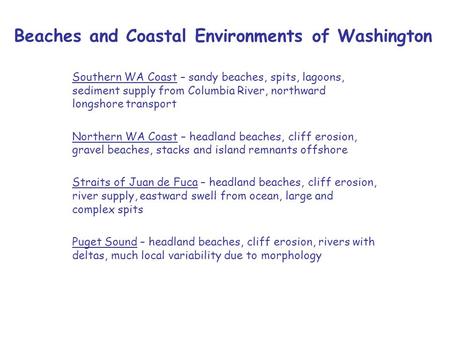 Beaches and Coastal Environments of Washington

Southern WA Coast – sandy beaches, spits, lagoons, sediment supply from Columbia River, northward longshore transport

Northern WA Coast – headland beaches, cliff erosion, gravel beaches, stacks and island remnants offshore

Straits of Juan de Fuca – headland beaches, cliff erosion, river supply, eastward swell from ocean, large and complex spits

Puget Sound – headland beaches, cliff erosion, rivers with deltas, much local variability due to morphology